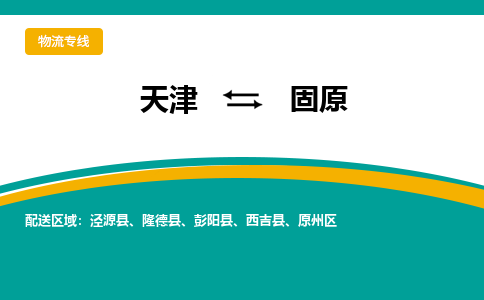 物流专线

天津 ⇆ 固原

配送区域：泾源县、隆德县、彭阳县、西吉县、原州区